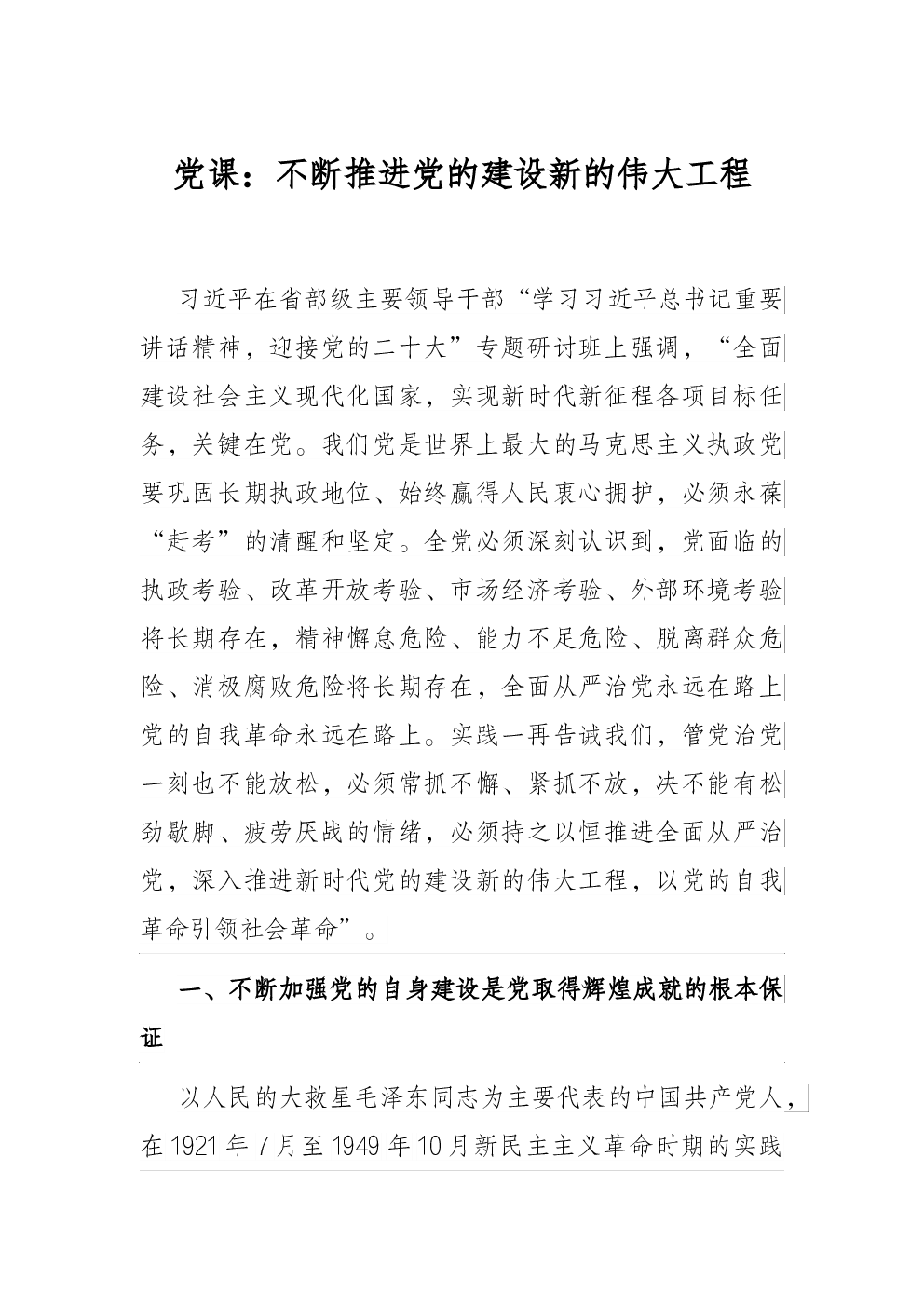 党课：不断推进党的建设新的伟大工程

习近平在省部级主要领导干部“学习习近平总书记重要讲话精神，迎接党的二十大”专题研讨班上强调，“全面建设社会主义现代化国家，实现新时代新征程各项目标任务，关键在党。我们党是世界上最大的马克思主义执政党要巩固长期执政地位、始终赢得人民衷心拥护，必须永葆“赶考”的清醒和坚定。全党必须深刻认识到，党面临的执政考验、改革开放考验、市场经济考验、外部环境考验将长期存在，精神懈怠危险、能力不足危险、脱离群众危险、消极腐败危险将长期存在，全面从严治党永远在路上党的自我革命永远在路上。实践一再告诫我们，管党治党一刻也不能放松，必须常抓不懈、紧抓不放，决不能有松劲歇脚、疲劳厌战的情绪，必须持之以恒推进全面从严治党，深入推进新时代党的建设新的伟大工程，以党的自我革命引领社会革命”。

一、不断加强党的自身建设是党取得辉煌成就的根本保证

以人民的大救星毛泽东同志为主要代表的中国共产党人，在1921年7月至1949年10月新民主主义革命时期的实践